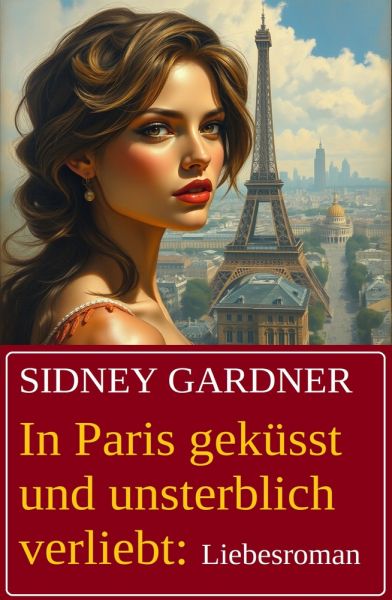 SIDNEY GARDNER

In Paris geküsst und unsterblich verliebt: Liebesroman